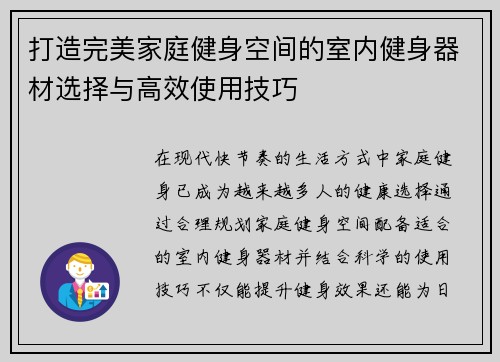 打造完美家庭健身空间的室内健身器材选择与高效使用技巧

在现代快节奏的生活方式中家庭健身已成为越来越多人的健康选择通过合理规划家庭健身空间配备适合的室内健身器材并结合科学的使用技巧不仅能提升健身效果还能为日